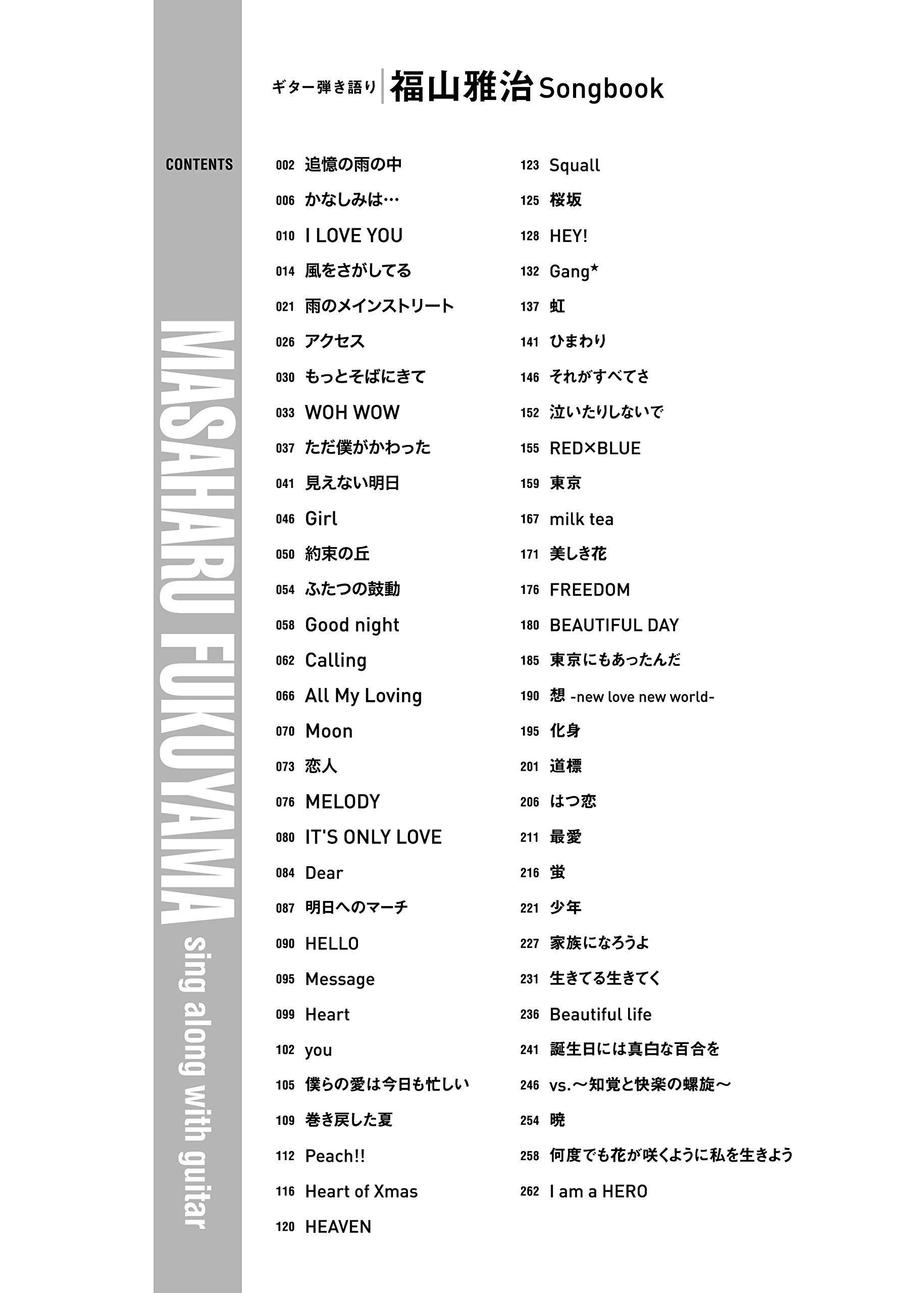 ギター弾き語り 福山雅治 Songbook

CONTENTS

MASAHARU FUKUYAMA sing along with guitar

002 追憶の雨の中
006 かなしみは…
010 I LOVE YOU
014 風をさがしてる
021 雨のメインストリート
026 アクセス
030 もっとそばにきて
033 WOH WOW
037 ただ僕がかわった
041 見えない明日
046 Girl
050 約束の丘
054 ふたつの鼓動
058 Good night
062 Calling
066 All My Loving
070 Moon
073 恋人
076 MELODY
080 IT'S ONLY LOVE
084 Dear
087 明日へのマーチ
090 HELLO
095 Message
099 Heart
102 you
105 僕らの愛は今日も忙しい
109 巻き戻した夏
112 Peach!!
116 Heart of Xmas
120 HEAVEN

123 Squall
125 桜坂
128 HEY!
132 Gang★
137 虹
141 ひまわり
146 それがすべてさ
152 泣いたりしないで
155 RED×BLUE
159 東京
167 milk tea
171 美しき花
176 FREEDOM
180 BEAUTIFUL DAY
185 東京にもあったんだ
190 想 -new love new world-
195 化身
201 道標
206 はつ恋
211 最愛
216 蛍
221 少年
227 家族になろうよ
231 生きてる生きてく
236 Beautiful life
241 誕生日には真白な百合を
246 vs.〜知覚と快楽の螺旋〜
254 暁
258 何度でも花が咲くように私を生きよう
262 I am a HERO